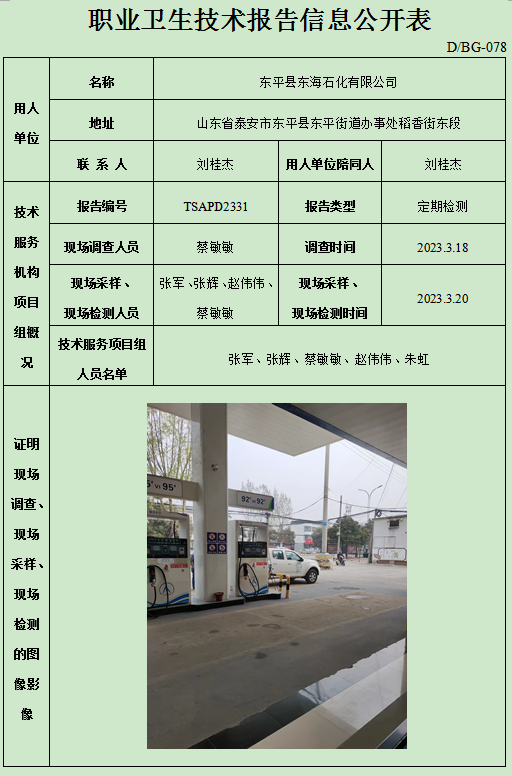 职业卫生技术报告信息公开表

D/BG-078

| 用人单位 | 名称 | 东平县东海石化有限公司 | | |
|---|---|---|---|---|
| | 地址 | 山东省泰安市东平县东平街道办事处稻香街东段 | | |
| | 联系人 | 刘桂杰 | 用人单位陪同人 | 刘桂杰 |
| 技术服务机构项目组概况 | 报告编号 | TSAPD2331 | 报告类型 | 定期检测 |
| | 现场调查人员 | 蔡敏敏 | 调查时间 | 2023.3.18 |
| | 现场采样、现场检测人员 | 张军、张辉、赵伟伟、蔡敏敏 | 现场采样、现场检测时间 | 2023.3.20 |
| | 技术服务项目组人员名单 | 张军、张辉、蔡敏敏、赵伟伟、朱虹 | | |
| 证明现场调查、现场采样、现场检测的图像影像 | | | | |